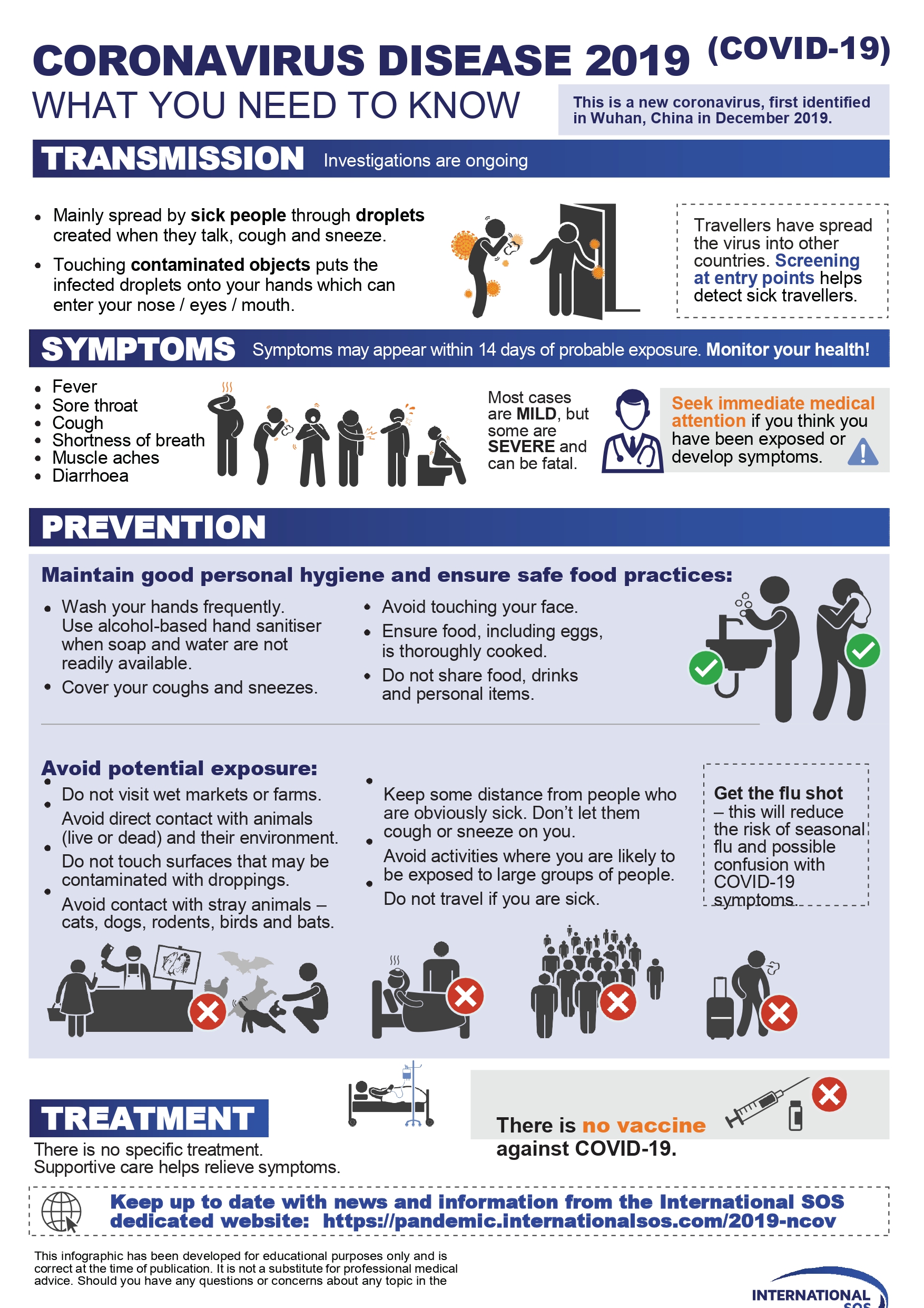 CORONAVIRUS DISEASE 2019 (COVID-19)
WHAT YOU NEED TO KNOW

This is a new coronavirus, first identified in Wuhan, China in December 2019.

TRANSMISSION Investigations are ongoing

• Mainly spread by sick people through droplets created when they talk, cough and sneeze.
• Touching contaminated objects puts the infected droplets onto your hands which can enter your nose / eyes / mouth.

Travellers have spread the virus into other countries. Screening at entry points helps detect sick travellers.

SYMPTOMS Symptoms may appear within 14 days of probable exposure. Monitor your health!

• Fever
• Sore throat
• Cough
• Shortness of breath
• Muscle aches
• Diarrhoea

Most cases are MILD, but some are SEVERE and can be fatal.

Seek immediate medical attention if you think you have been exposed or develop symptoms.

PREVENTION

Maintain good personal hygiene and ensure safe food practices:
• Wash your hands frequently. Use alcohol-based hand sanitiser when soap and water are not readily available.
• Cover your coughs and sneezes.
• Avoid touching your face.
• Ensure food, including eggs, is thoroughly cooked.
• Do not share food, drinks and personal items.

Avoid potential exposure:
• Do not visit wet markets or farms.
• Avoid direct contact with animals (live or dead) and their environment.
• Do not touch surfaces that may be contaminated with droppings.
• Avoid contact with stray animals – cats, dogs, rodents, birds and bats.
• Keep some distance from people who are obviously sick. Don't let them cough or sneeze on you.
• Avoid activities where you are likely to be exposed to large groups of people.
• Do not travel if you are sick.

Get the flu shot – this will reduce the risk of seasonal flu and possible confusion with COVID-19 symptoms.

TREATMENT
There is no specific treatment. Supportive care helps relieve symptoms.

There is no vaccine against COVID-19.

Keep up to date with news and information from the International SOS dedicated website: https://pandemic.internationalsos.com/2019-ncov

This infographic has been developed for educational purposes only and is correct at the time of publication. It is not a substitute for professional medical advice. Should you have any questions or concerns about any topic in the

INTERNATIONAL SOS